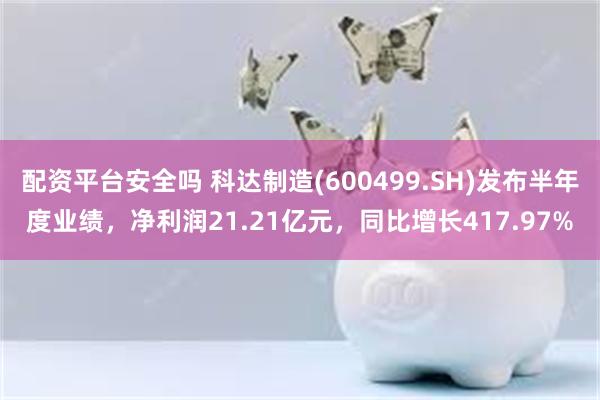 配资平台安全吗 科达制造(600499.SH)发布半年度业绩，净利润21.21亿元，同比增长417.97%